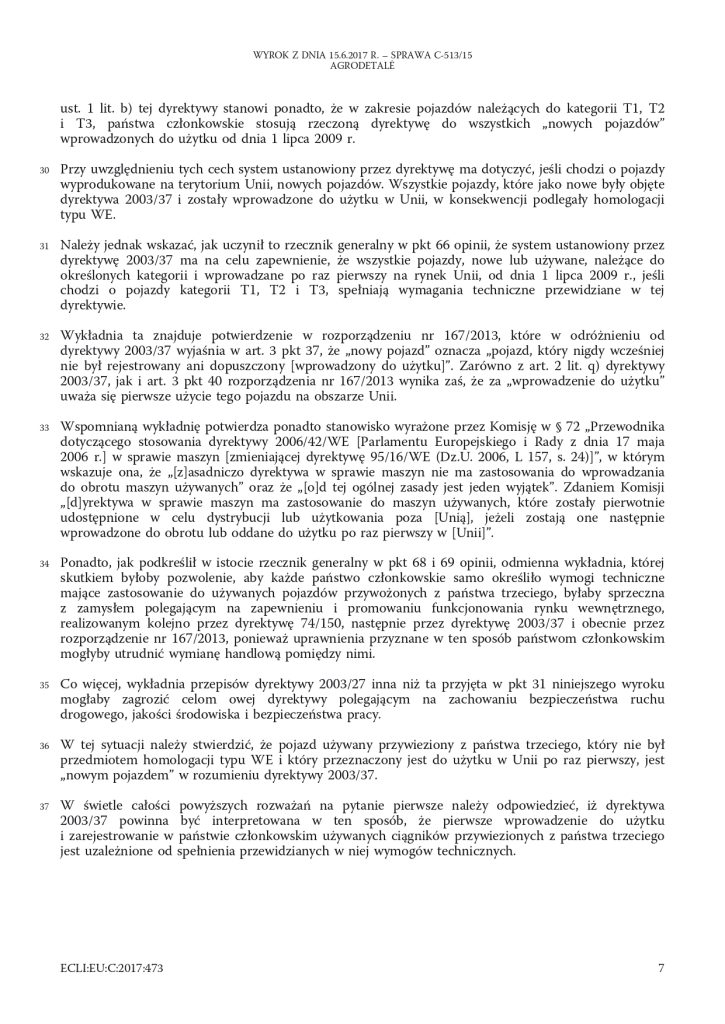 WYROK Z DNIA 15.6.2017 R. – SPRAWA C-513/15
AGRODETALE

ust. 1 lit. b) tej dyrektywy stanowi ponadto, że w zakresie pojazdów należących do kategorii T1, T2 i T3, państwa członkowskie stosują rzeczoną dyrektywę do wszystkich „nowych pojazdów" wprowadzonych do użytku od dnia 1 lipca 2009 r.

30 Przy uwzględnieniu tych cech system ustanowiony przez dyrektywę ma dotyczyć, jeśli chodzi o pojazdy wyprodukowane na terytorium Unii, nowych pojazdów. Wszystkie pojazdy, które jako nowe były objęte dyrektywą 2003/37 i zostały wprowadzone do użytku w Unii, w konsekwencji podlegały homologacji typu WE.

31 Należy jednak wskazać, jak uczynił to rzecznik generalny w pkt 66 opinii, że system ustanowiony przez dyrektywę 2003/37 ma na celu zapewnienie, że wszystkie pojazdy, nowe lub używane, należące do określonych kategorii i wprowadzane po raz pierwszy na rynek Unii, od dnia 1 lipca 2009 r., jeśli chodzi o pojazdy kategorii T1, T2 i T3, spełniają wymagania techniczne przewidziane w tej dyrektywie.

32 Wykładnia ta znajduje potwierdzenie w rozporządzeniu nr 167/2013, które w odróżnieniu od dyrektywy 2003/37 wyjaśnia w art. 3 pkt 37, że „nowy pojazd" oznacza „pojazd, który nigdy wcześniej nie był rejestrowany ani dopuszczony [wprowadzony do użytku]". Zarówno z art. 2 lit. q) dyrektywy 2003/37, jak i art. 3 pkt 40 rozporządzenia nr 167/2013 wynika zaś, że za „wprowadzenie do użytku" uważa się pierwsze użycie tego pojazdu na obszarze Unii.

33 Wspomnianą wykładnię potwierdza ponadto stanowisko wyrażone przez Komisję w § 72 „Przewodnika dotyczącego stosowania dyrektywy 2006/42/WE [Parlamentu Europejskiego i Rady z dnia 17 maja 2006 r.] w sprawie maszyn [zmieniającej dyrektywę 95/16/WE (Dz.U. 2006, L 157, s. 24)]", w którym wskazuje ona, że „[z]asadniczo dyrektywa w sprawie maszyn nie ma zastosowania do wprowadzania do obrotu maszyn używanych" oraz że „[o]d tej ogólnej zasady jest jeden wyjątek". Zdaniem Komisji „[d]yrektywa w sprawie maszyn ma zastosowanie do maszyn używanych, które zostały pierwotnie udostępnione w celu dystrybucji lub użytkowania poza [Unią], jeżeli zostają one następnie wprowadzone do obrotu lub oddane do użytku po raz pierwszy w [Unii]".

34 Ponadto, jak podkreślił w istocie rzecznik generalny w pkt 68 i 69 opinii, odmienna wykładnia, której skutkiem byłoby pozwolenie, aby każde państwo członkowskie samo określiło wymogi techniczne mające zastosowanie do używanych pojazdów przywożonych z państwa trzeciego, byłaby sprzeczna z zamysłem polegającym na zapewnieniu i promowaniu funkcjonowania rynku wewnętrznego, realizowanym kolejno przez dyrektywę 74/150, następnie przez dyrektywę 2003/37 i obecnie przez rozporządzenie nr 167/2013, ponieważ uprawnienia przyznane w ten sposób państwom członkowskim mogłyby utrudnić wymianę handlową pomiędzy nimi.

35 Co więcej, wykładnia przepisów dyrektywy 2003/27 inna niż ta przyjęta w pkt 31 niniejszego wyroku mogłaby zagrozić celom owej dyrektywy polegającym na zachowaniu bezpieczeństwa ruchu drogowego, jakości środowiska i bezpieczeństwa pracy.

36 W tej sytuacji należy stwierdzić, że pojazd używany przywieziony z państwa trzeciego, który nie był przedmiotem homologacji typu WE i który przeznaczony jest do użytku w Unii po raz pierwszy, jest „nowym pojazdem" w rozumieniu dyrektywy 2003/37.

37 W świetle całości powyższych rozważań na pytanie pierwsze należy odpowiedzieć, iż dyrektywa 2003/37 powinna być interpretowana w ten sposób, że pierwsze wprowadzenie do użytku i zarejestrowanie w państwie członkowskim używanych ciągników przywiezionych z państwa trzeciego jest uzależnione od spełnienia przewidzianych w niej wymogów technicznych.

ECLI:EU:C:2017:473 7